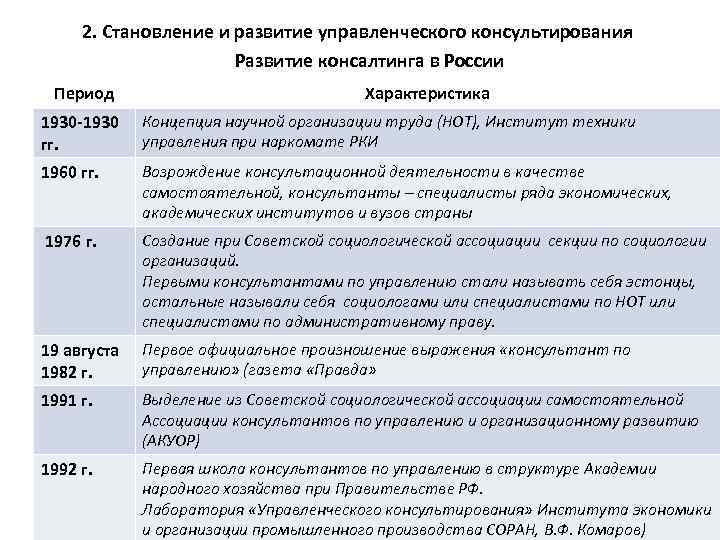 2. Становление и развитие управленческого консультирования

Развитие консалтинга в России

| Период | Характеристика |
|---|---|
| 1930-1930 гг. | Концепция научной организации труда (НОТ), Институт техники управления при наркомате РКИ |
| 1960 гг. | Возрождение консультационной деятельности в качестве самостоятельной, консультанты – специалисты ряда экономических, академических институтов и вузов страны |
| 1976 г. | Создание при Советской социологической ассоциации секции по социологии организаций. Первыми консультантами по управлению стали называть себя эстонцы, остальные называли себя социологами или специалистами по НОТ или специалистами по административному праву. |
| 19 августа 1982 г. | Первое официальное произношение выражения «консультант по управлению» (газета «Правда» |
| 1991 г. | Выделение из Советской социологической ассоциации самостоятельной Ассоциации консультантов по управлению и организационному развитию (АКУОР) |
| 1992 г. | Первая школа консультантов по управлению в структуре Академии народного хозяйства при Правительстве РФ. Лаборатория «Управленческого консультирования» Института экономики и организации промышленного производства СОРАН, В.Ф. Комаров) |